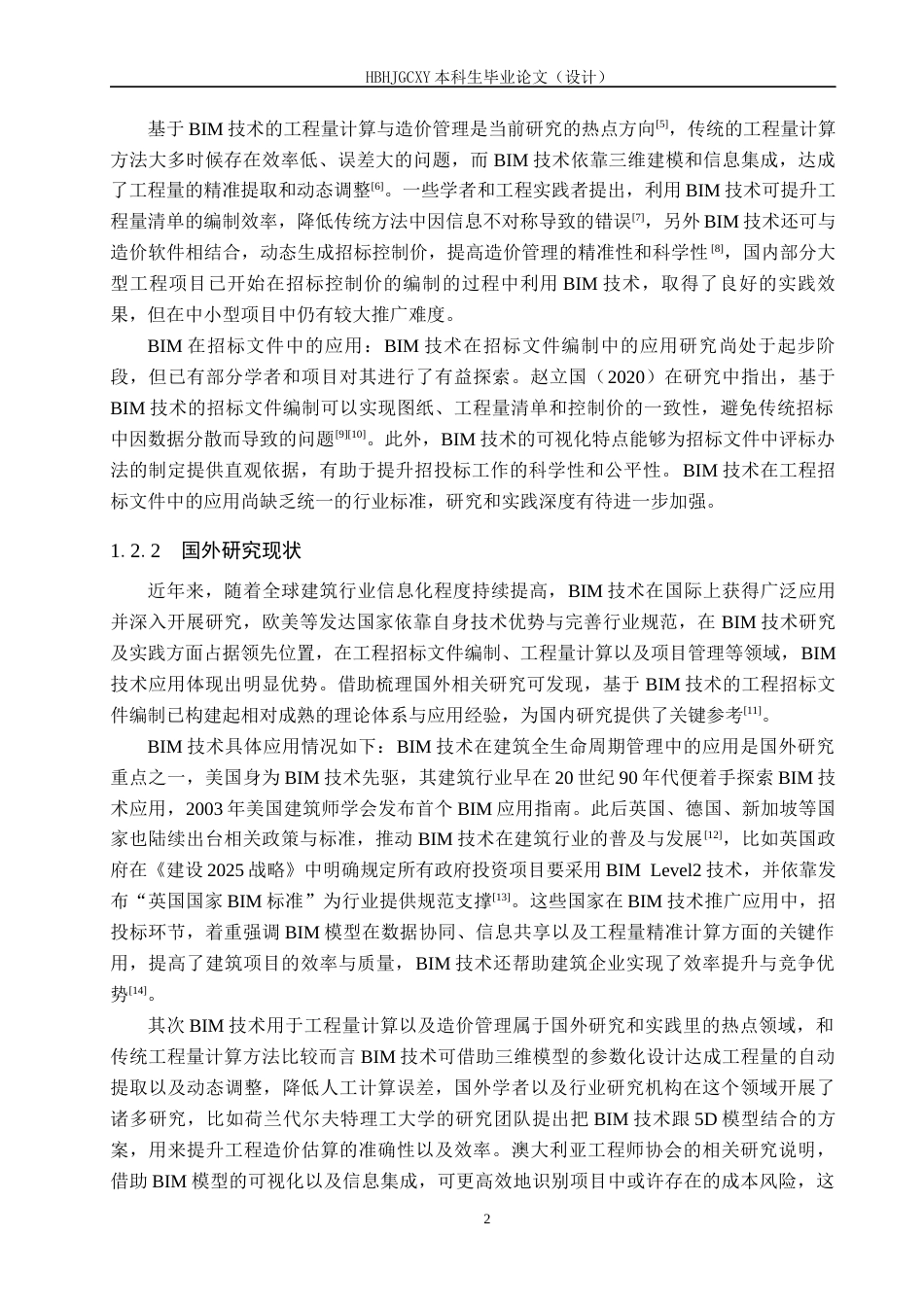 HBHJGCXY 本科生毕业论文（设计）

基于 BIM 技术的工程量计算与造价管理是当前研究的热点方向$^{[5]}$，传统的工程量计算方法大多时候存在效率低、误差大的问题，而 BIM 技术依靠三维建模和信息集成，达成了工程量的精准提取和动态调整$^{[6]}$。一些学者和工程实践者提出，利用 BIM 技术可提升工程量清单的编制效率，降低传统方法中因信息不对称导致的错误$^{[7]}$，另外 BIM 技术还可与造价软件相结合，动态生成招标控制价，提高造价管理的精准性和科学性$^{[8]}$，国内部分大型工程项目已开始在招标控制价的编制的过程中利用 BIM 技术，取得了良好的实践效果，但在中小型项目中仍有较大推广难度。

BIM 在招标文件中的应用：BIM 技术在招标文件编制中的应用研究尚处于起步阶段，但已有部分学者和项目对其进行了有益探索。赵立国（2020）在研究中指出，基于 BIM 技术的招标文件编制可以实现图纸、工程量清单和控制价的一致性，避免传统招标中因数据分散而导致的问题$^{[9][10]}$。此外，BIM 技术的可视化特点能够为招标文件中评标办法的制定提供直观依据，有助于提升招投标工作的科学性和公平性。BIM 技术在工程招标文件中的应用尚缺乏统一的行业标准，研究和实践深度有待进一步加强。

1.2.2　国外研究现状

近年来，随着全球建筑行业信息化程度持续提高，BIM 技术在国际上获得广泛应用并深入开展研究，欧美等发达国家依靠自身技术优势与完善行业规范，在 BIM 技术研究及实践方面占据领先位置，在工程招标文件编制、工程量计算以及项目管理等领域，BIM 技术应用体现出明显优势。借助梳理国外相关研究可发现，基于 BIM 技术的工程招标文件编制已构建起相对成熟的理论体系与应用经验，为国内研究提供了关键参考$^{[11]}$。

BIM 技术具体应用情况如下：BIM 技术在建筑全生命周期管理中的应用是国外研究重点之一，美国身为 BIM 技术先驱，其建筑行业早在 20 世纪 90 年代便着手探索 BIM 技术应用，2003 年美国建筑师学会发布首个 BIM 应用指南。此后英国、德国、新加坡等国家也陆续出台相关政策与标准，推动 BIM 技术在建筑行业的普及与发展$^{[12]}$，比如英国政府在《建设 2025 战略》中明确规定所有政府投资项目要采用 BIM Level2 技术，并依靠发布“英国国家 BIM 标准”为行业提供规范支撑$^{[13]}$。这些国家在 BIM 技术推广应用中，招投标环节，着重强调 BIM 模型在数据协同、信息共享以及工程量精准计算方面的关键作用，提高了建筑项目的效率与质量，BIM 技术还帮助建筑企业实现了效率提升与竞争优势$^{[14]}$。

其次 BIM 技术用于工程量计算以及造价管理属于国外研究和实践里的热点领域，和传统工程量计算方法比较而言 BIM 技术可借助三维模型的参数化设计达成工程量的自动提取以及动态调整，降低人工计算误差，国外学者以及行业研究机构在这个领域开展了诸多研究，比如荷兰代尔夫特理工大学的研究团队提出把 BIM 技术跟 5D 模型结合的方案，用来提升工程造价估算的准确性以及效率。澳大利亚工程师协会的相关研究说明，借助 BIM 模型的可视化以及信息集成，可更高效地识别项目中或许存在的成本风险，这

2